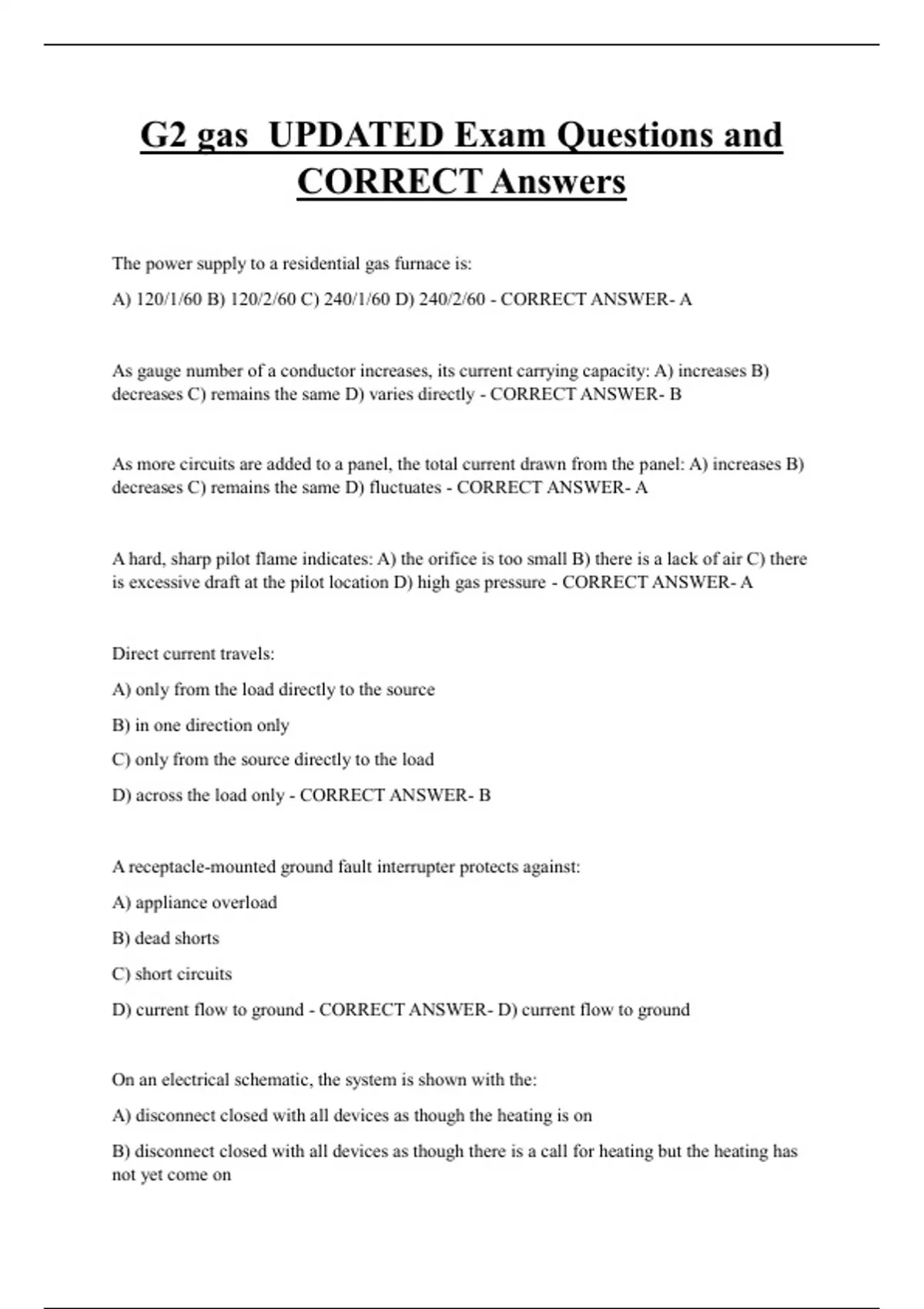 G2 gas  UPDATED Exam Questions and CORRECT Answers

The power supply to a residential gas furnace is:

A) 120/1/60 B) 120/2/60 C) 240/1/60 D) 240/2/60 - CORRECT ANSWER- A

As gauge number of a conductor increases, its current carrying capacity: A) increases B) decreases C) remains the same D) varies directly - CORRECT ANSWER- B

As more circuits are added to a panel, the total current drawn from the panel: A) increases B) decreases C) remains the same D) fluctuates - CORRECT ANSWER- A

A hard, sharp pilot flame indicates: A) the orifice is too small B) there is a lack of air C) there is excessive draft at the pilot location D) high gas pressure - CORRECT ANSWER- A

Direct current travels:

A) only from the load directly to the source

B) in one direction only

C) only from the source directly to the load

D) across the load only - CORRECT ANSWER- B

A receptacle-mounted ground fault interrupter protects against:

A) appliance overload

B) dead shorts

C) short circuits

D) current flow to ground - CORRECT ANSWER- D) current flow to ground

On an electrical schematic, the system is shown with the:

A) disconnect closed with all devices as though the heating is on

B) disconnect closed with all devices as though there is a call for heating but the heating has not yet come on